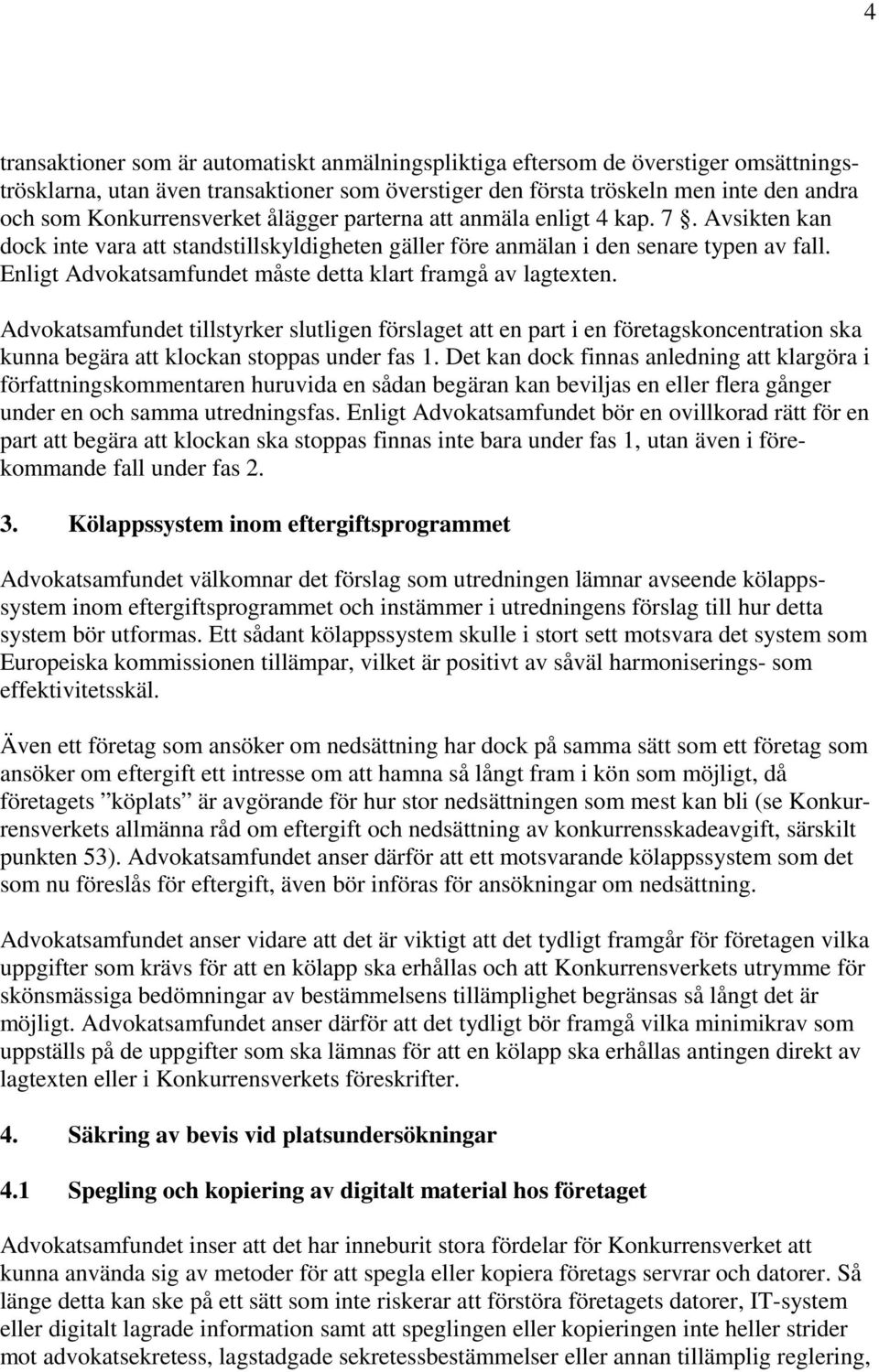 4

transaktioner som är automatiskt anmälningspliktiga eftersom de överstiger omsättningströsklarna, utan även transaktioner som överstiger den första tröskeln men inte den andra och som Konkurrensverket ålägger parterna att anmäla enligt 4 kap. 7 §. Avsikten kan dock inte vara att standstillskyldigheten gäller före anmälan i den senare typen av fall. Enligt Advokatsamfundet måste detta klart framgå av lagtexten.

Advokatsamfundet tillstyrker slutligen förslaget att en part i en företagskoncentration ska kunna begära att klockan stoppas under fas 1. Det kan dock finnas anledning att klargöra i författningskommentaren huruvida en sådan begäran kan beviljas en eller flera gånger under en och samma utredningsfas. Enligt Advokatsamfundet bör en ovillkorad rätt för en part att begära att klockan ska stoppas finnas inte bara under fas 1, utan även i förekommande fall under fas 2.

3. Kölappssystem inom eftergiftsprogrammet

Advokatsamfundet välkomnar det förslag som utredningen lämnar avseende kölappssystem inom eftergiftsprogrammet och instämmer i utredningens förslag till hur detta system bör utformas. Ett sådant kölappssystem skulle i stort sett motsvara det system som Europeiska kommissionen tillämpar, vilket är positivt av såväl harmoniserings- som effektivitetsskäl.

Även ett företag som ansöker om nedsättning har dock på samma sätt som ett företag som ansöker om eftergift ett intresse om att hamna så långt fram i kön som möjligt, då företagets ”köplats” är avgörande för hur stor nedsättningen som mest kan bli (se Konkurrensverkets allmänna råd om eftergift och nedsättning av konkurrensskadeavgift, särskilt punkten 53). Advokatsamfundet anser därför att ett motsvarande kölappssystem som det som nu föreslås för eftergift, även bör införas för ansökningar om nedsättning.

Advokatsamfundet anser vidare att det är viktigt att det tydligt framgår för företagen vilka uppgifter som krävs för att en kölapp ska erhållas och att Konkurrensverkets utrymme för skönsmässiga bedömningar av bestämmelsens tillämplighet begränsas så långt det är möjligt. Advokatsamfundet anser därför att det tydligt bör framgå vilka minimikrav som uppställs på de uppgifter som ska lämnas för att en kölapp ska erhållas antingen direkt av lagtexten eller i Konkurrensverkets föreskrifter.

4. Säkring av bevis vid platsundersökningar

4.1 Spegling och kopiering av digitalt material hos företaget

Advokatsamfundet inser att det har inneburit stora fördelar för Konkurrensverket att kunna använda sig av metoder för att spegla eller kopiera företags servrar och datorer. Så länge detta kan ske på ett sätt som inte riskerar att förstöra företagets datorer, IT-system eller digitalt lagrade information samt att speglingen eller kopieringen inte heller strider mot advokatsekretess, lagstadgade sekretessbestämmelser eller annan tillämplig reglering,